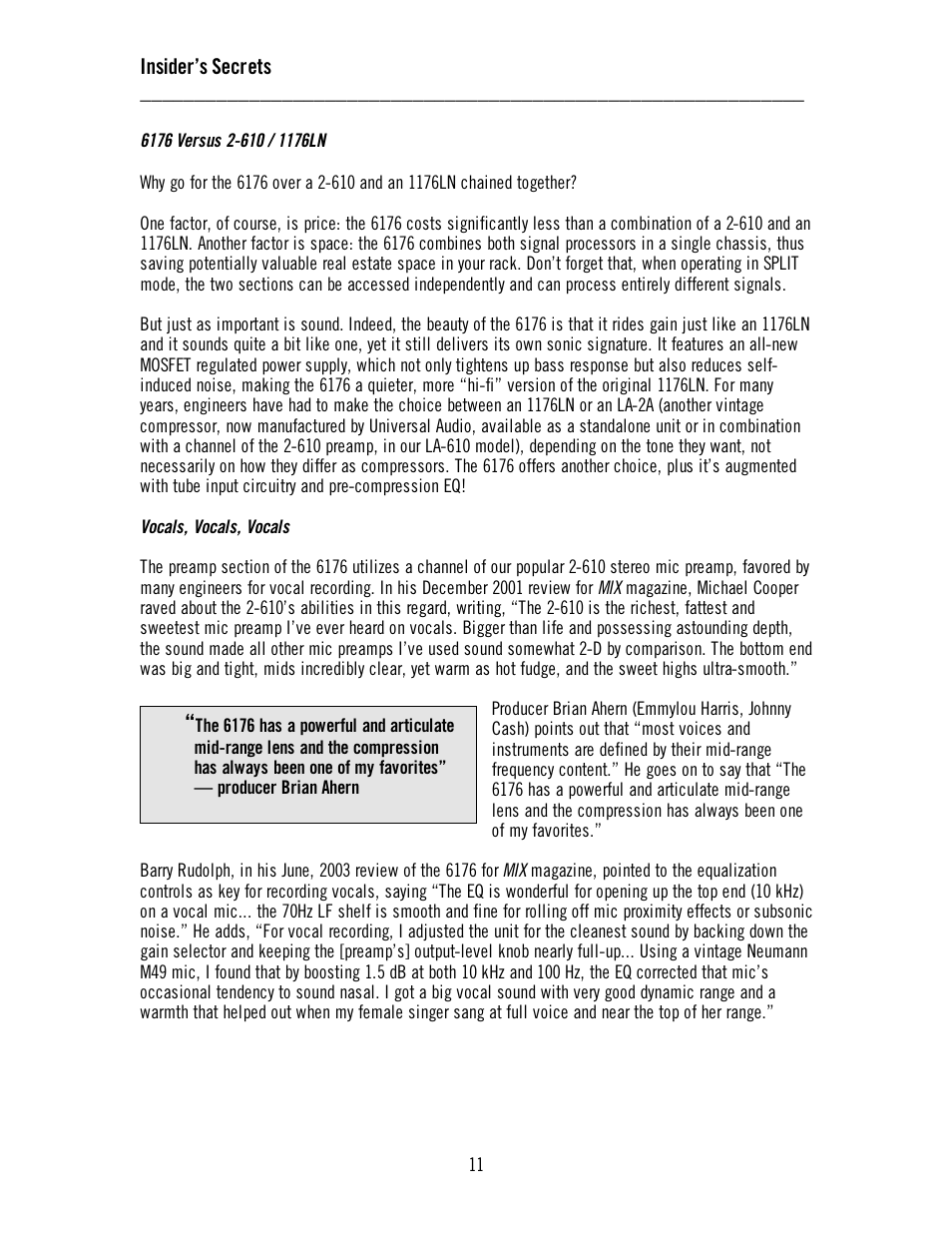 Insider's Secrets

6176 Versus 2-610 / 1176LN

Why go for the 6176 over a 2-610 and an 1176LN chained together?

One factor, of course, is price: the 6176 costs significantly less than a combination of a 2-610 and an 1176LN. Another factor is space: the 6176 combines both signal processors in a single chassis, thus saving potentially valuable real estate space in your rack. Don't forget that, when operating in SPLIT mode, the two sections can be accessed independently and can process entirely different signals.

But just as important is sound. Indeed, the beauty of the 6176 is that it rides gain just like an 1176LN and it sounds quite a bit like one, yet it still delivers its own sonic signature. It features an all-new MOSFET regulated power supply, which not only tightens up bass response but also reduces self-induced noise, making the 6176 a quieter, more "hi-fi" version of the original 1176LN. For many years, engineers have had to make the choice between an 1176LN or an LA-2A (another vintage compressor, now manufactured by Universal Audio, available as a standalone unit or in combination with a channel of the 2-610 preamp, in our LA-610 model), depending on the tone they want, not necessarily on how they differ as compressors. The 6176 offers another choice, plus it's augmented with tube input circuitry and pre-compression EQ!

Vocals, Vocals, Vocals

The preamp section of the 6176 utilizes a channel of our popular 2-610 stereo mic preamp, favored by many engineers for vocal recording. In his December 2001 review for MIX magazine, Michael Cooper raved about the 2-610's abilities in this regard, writing, "The 2-610 is the richest, fattest and sweetest mic preamp I've ever heard on vocals. Bigger than life and possessing astounding depth, the sound made all other mic preamps I've used sound somewhat 2-D by comparison. The bottom end was big and tight, mids incredibly clear, yet warm as hot fudge, and the sweet highs ultra-smooth."

"The 6176 has a powerful and articulate mid-range lens and the compression has always been one of my favorites" — producer Brian Ahern

Producer Brian Ahern (Emmylou Harris, Johnny Cash) points out that "most voices and instruments are defined by their mid-range frequency content." He goes on to say that "The 6176 has a powerful and articulate mid-range lens and the compression has always been one of my favorites."

Barry Rudolph, in his June, 2003 review of the 6176 for MIX magazine, pointed to the equalization controls as key for recording vocals, saying "The EQ is wonderful for opening up the top end (10 kHz) on a vocal mic... the 70Hz LF shelf is smooth and fine for rolling off mic proximity effects or subsonic noise." He adds, "For vocal recording, I adjusted the unit for the cleanest sound by backing down the gain selector and keeping the [preamp's] output-level knob nearly full-up... Using a vintage Neumann M49 mic, I found that by boosting 1.5 dB at both 10 kHz and 100 Hz, the EQ corrected that mic's occasional tendency to sound nasal. I got a big vocal sound with very good dynamic range and a warmth that helped out when my female singer sang at full voice and near the top of her range."

11